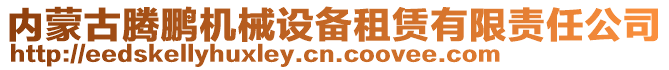 内蒙古腾鹏机械设备租赁有限责任公司
http://eedskellyhuxley.cn.coovee.com